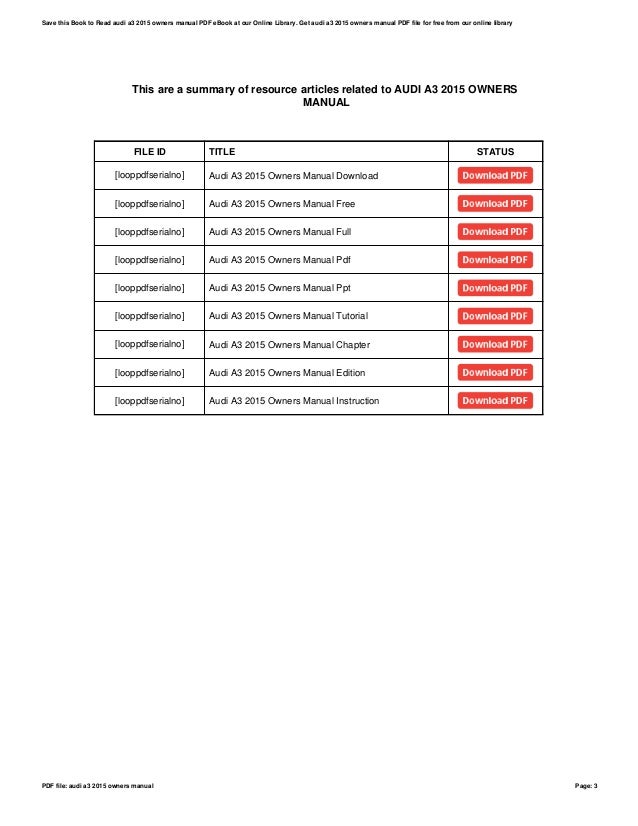 Save this Book to Read audi a3 2015 owners manual PDF eBook at our Online Library. Get audi a3 2015 owners manual PDF file for free from our online library

This are a summary of resource articles related to AUDI A3 2015 OWNERS MANUAL

| FILE ID | TITLE | STATUS |
|---|---|---|
| [looppdfserialno] | Audi A3 2015 Owners Manual Download | Download PDF |
| [looppdfserialno] | Audi A3 2015 Owners Manual Free | Download PDF |
| [looppdfserialno] | Audi A3 2015 Owners Manual Full | Download PDF |
| [looppdfserialno] | Audi A3 2015 Owners Manual Pdf | Download PDF |
| [looppdfserialno] | Audi A3 2015 Owners Manual Ppt | Download PDF |
| [looppdfserialno] | Audi A3 2015 Owners Manual Tutorial | Download PDF |
| [looppdfserialno] | Audi A3 2015 Owners Manual Chapter | Download PDF |
| [looppdfserialno] | Audi A3 2015 Owners Manual Edition | Download PDF |
| [looppdfserialno] | Audi A3 2015 Owners Manual Instruction | Download PDF |

PDF file: audi a3 2015 owners manual

Page: 3